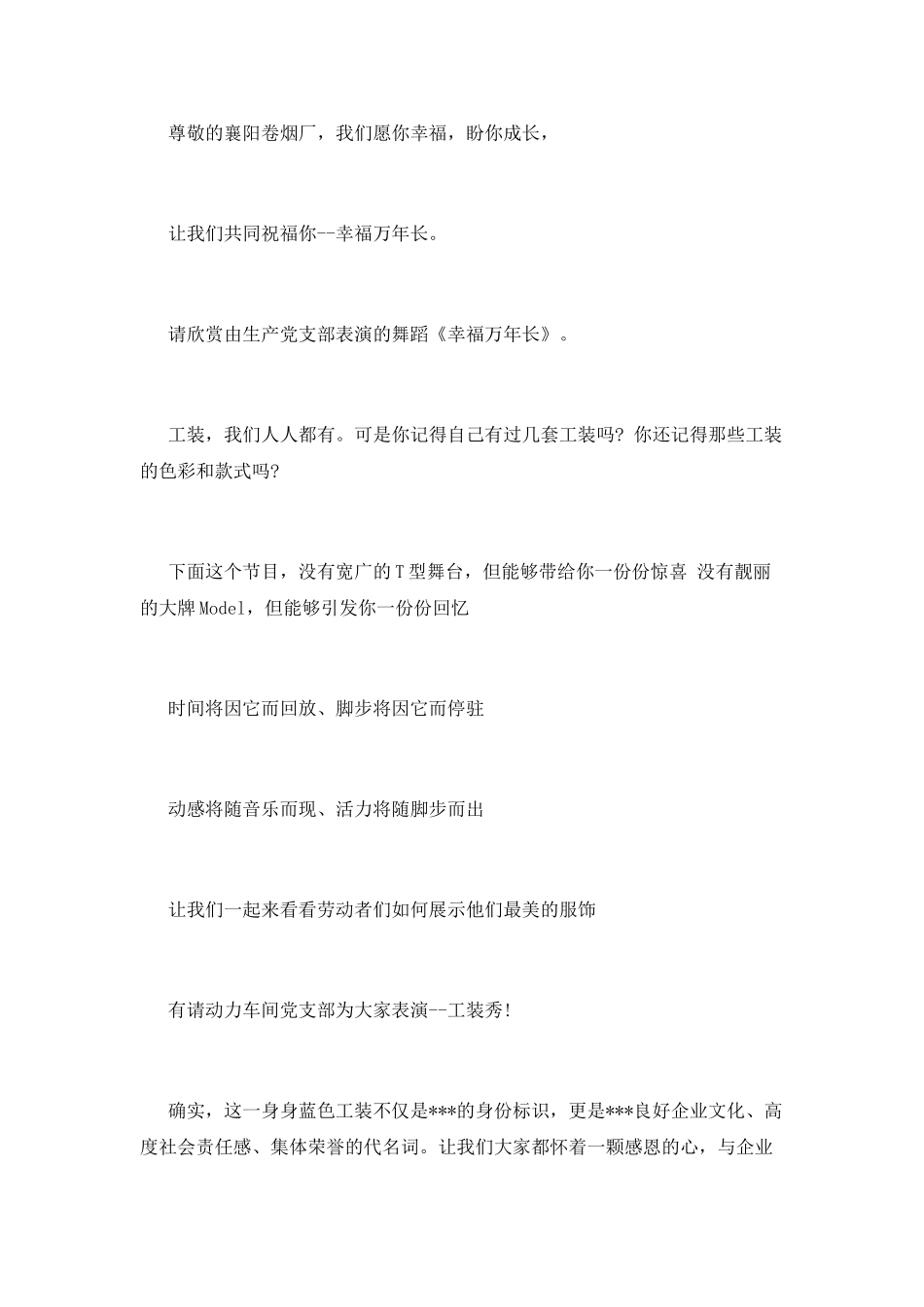 尊敬的襄阳卷烟厂，我们愿你幸福，盼你成长，

让我们共同祝福你--幸福万年长。

请欣赏由生产党支部表演的舞蹈《幸福万年长》。

工装，我们人人都有。可是你记得自己有过几套工装吗？你还记得那些工装的色彩和款式吗？

下面这个节目，没有宽广的T型舞台，但能够带给你一份份惊喜 没有靓丽的大牌Model，但能够引发你一份份回忆

时间将因它而回放、脚步将因它而停驻

动感将随音乐而现、活力将随脚步而出

让我们一起来看看劳动者们如何展示他们最美的服饰

有请动力车间党支部为大家表演--工装秀！

确实，这一身身蓝色工装不仅是***的身份标识，更是***良好企业文化、高度社会责任感、集体荣誉的代名词。让我们大家都怀着一颗感恩的心，与企业